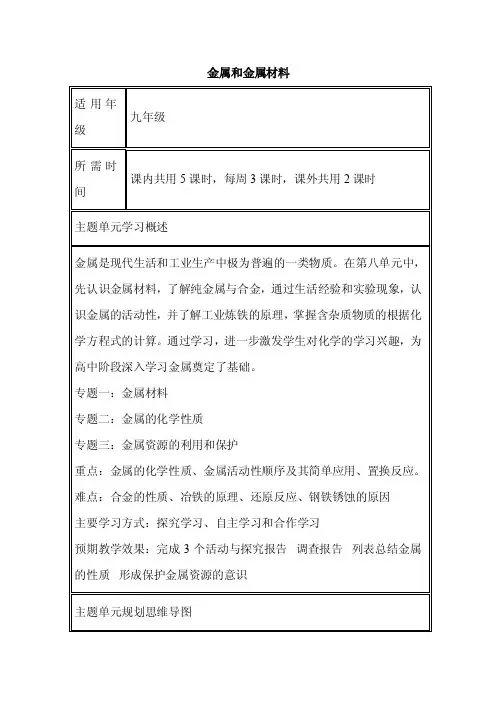 金属和金属材料

| 适用年级 | 九年级 |
|---|---|
| 所需时间 | 课内共用 5 课时，每周 3 课时，课外共用 2 课时 |

主题单元学习概述

金属是现代生活和工业生产中极为普遍的一类物质。在第八单元中，先认识金属材料，了解纯金属与合金，通过生活经验和实验现象，认识金属的活动性，并了解工业炼铁的原理，掌握含杂质物质的根据化学方程式的计算。通过学习，进一步激发学生对化学的学习兴趣，为高中阶段深入学习金属奠定了基础。

专题一：金属材料

专题二：金属的化学性质

专题三：金属资源的利用和保护

重点：金属的化学性质、金属活动性顺序及其简单应用、置换反应。

难点：合金的性质、冶铁的原理、还原反应、钢铁锈蚀的原因

主要学习方式：探究学习、自主学习和合作学习

预期教学效果：完成 3 个活动与探究报告 调查报告 列表总结金属的性质 形成保护金属资源的意识

主题单元规划思维导图